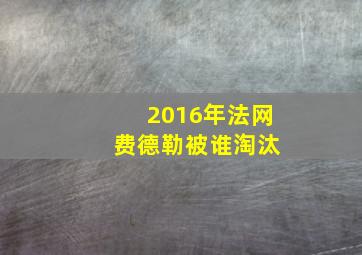 2016年法网
费德勒被谁淘汰